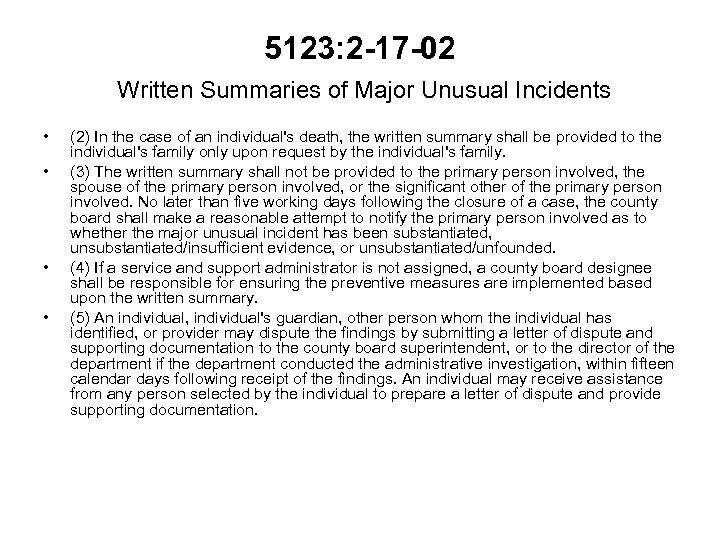 5123:2-17-02

Written Summaries of Major Unusual Incidents

• (2) In the case of an individual's death, the written summary shall be provided to the individual's family only upon request by the individual's family.

• (3) The written summary shall not be provided to the primary person involved, the spouse of the primary person involved, or the significant other of the primary person involved. No later than five working days following the closure of a case, the county board shall make a reasonable attempt to notify the primary person involved as to whether the major unusual incident has been substantiated, unsubstantiated/insufficient evidence, or unsubstantiated/unfounded.

• (4) If a service and support administrator is not assigned, a county board designee shall be responsible for ensuring the preventive measures are implemented based upon the written summary.

• (5) An individual, individual's guardian, other person whom the individual has identified, or provider may dispute the findings by submitting a letter of dispute and supporting documentation to the county board superintendent, or to the director of the department if the department conducted the administrative investigation, within fifteen calendar days following receipt of the findings. An individual may receive assistance from any person selected by the individual to prepare a letter of dispute and provide supporting documentation.